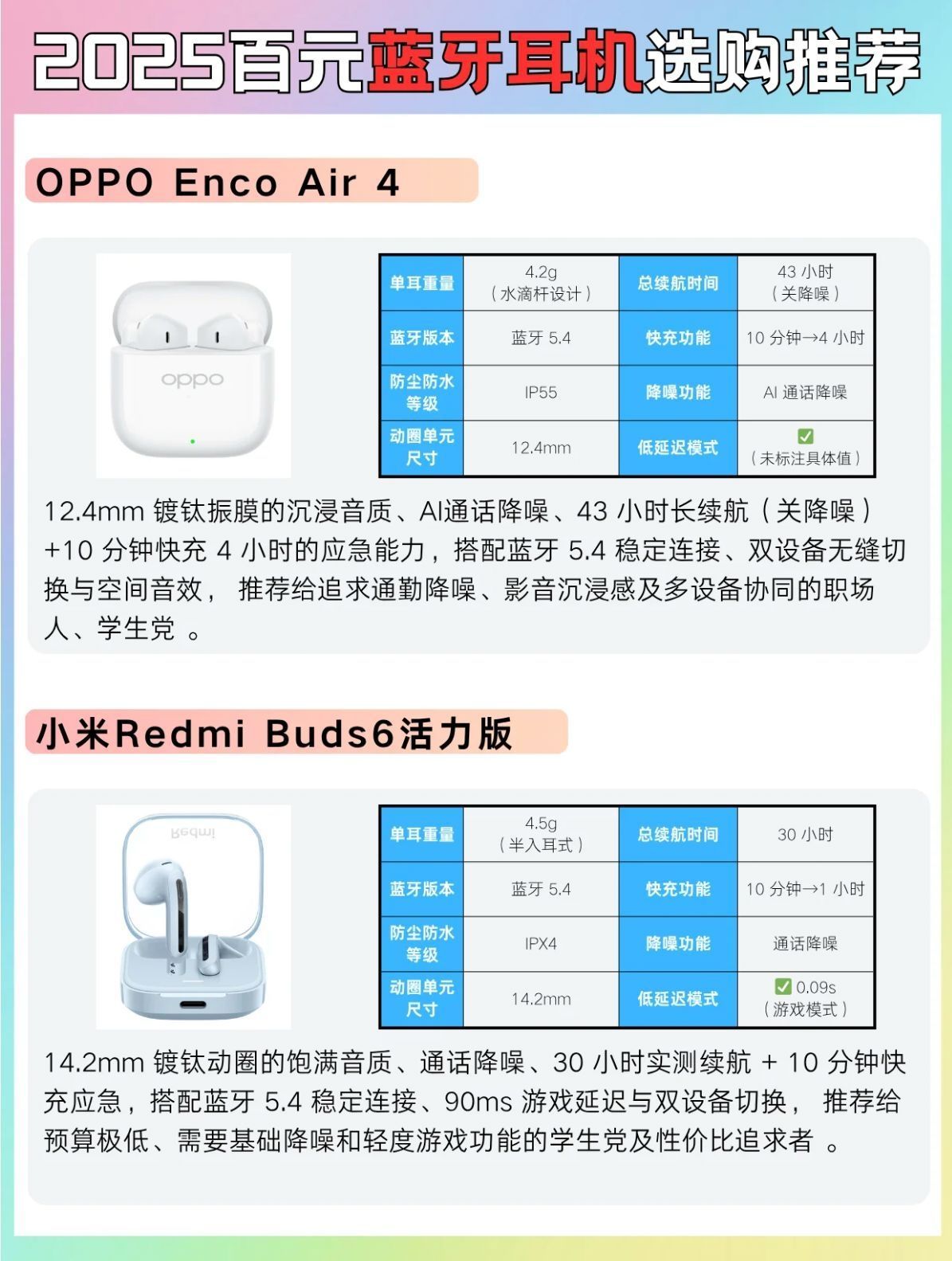 2025百元蓝牙耳机选购推荐

OPPO Enco Air 4

oppo

| 单耳重量 | 4.2g（水滴杆设计） | 总续航时间 | 43 小时（关降噪） |
|---|---|---|---|
| 蓝牙版本 | 蓝牙 5.4 | 快充功能 | 10 分钟→4 小时 |
| 防尘防水等级 | IP55 | 降噪功能 | AI 通话降噪 |
| 动圈单元尺寸 | 12.4mm | 低延迟模式 | ✅（未标注具体值） |

12.4mm 镀钛振膜的沉浸音质、AI通话降噪、43 小时长续航（关降噪）+10 分钟快充 4 小时的应急能力，搭配蓝牙 5.4 稳定连接、双设备无缝切换与空间音效， 推荐给追求通勤降噪、影音沉浸感及多设备协同的职场人、学生党 。

小米Redmi Buds6活力版

Redmi

| 单耳重量 | 4.5g（半入耳式） | 总续航时间 | 30 小时 |
|---|---|---|---|
| 蓝牙版本 | 蓝牙 5.4 | 快充功能 | 10 分钟→1 小时 |
| 防尘防水等级 | IPX4 | 降噪功能 | 通话降噪 |
| 动圈单元尺寸 | 14.2mm | 低延迟模式 | ✅ 0.09s（游戏模式） |

14.2mm 镀钛动圈的饱满音质、通话降噪、30 小时实测续航 + 10 分钟快充应急，搭配蓝牙 5.4 稳定连接、90ms 游戏延迟与双设备切换， 推荐给预算极低、需要基础降噪和轻度游戏功能的学生党及性价比追求者 。